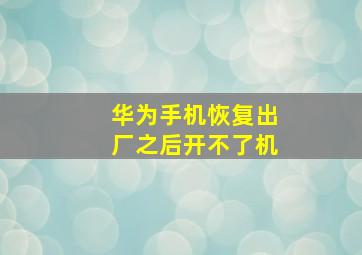 华为手机恢复出厂之后开不了机